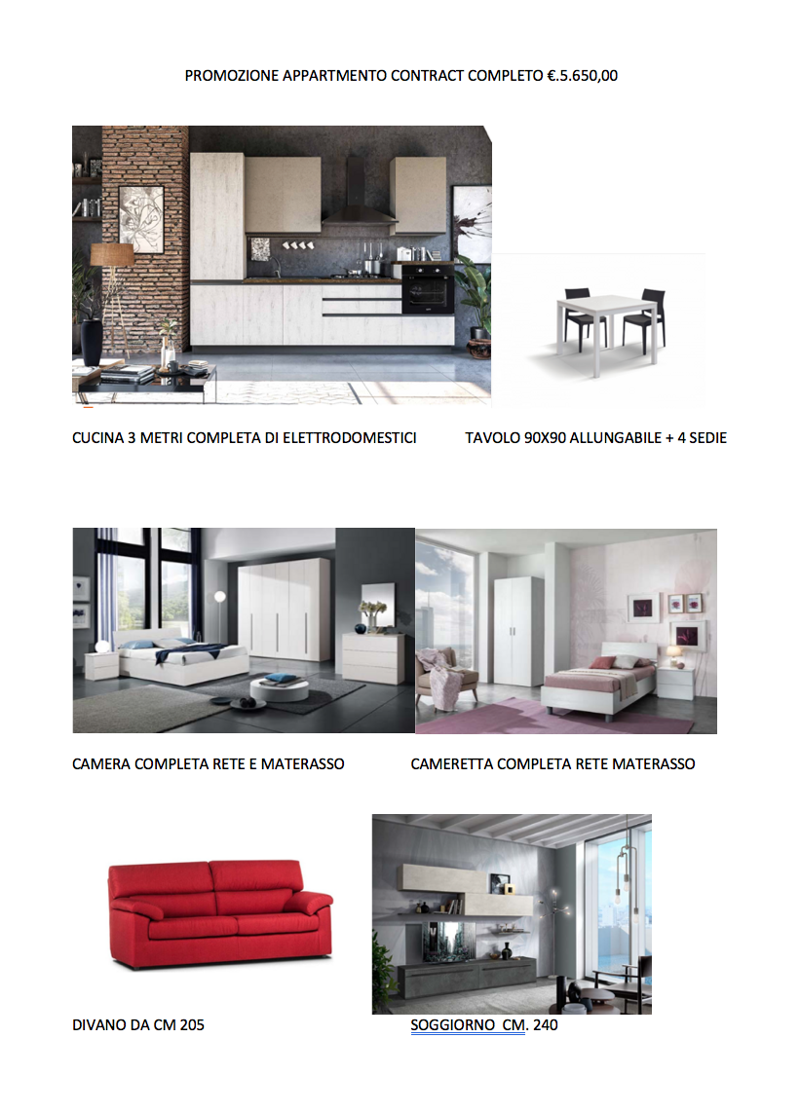 PROMOZIONE APPARTMENTO CONTRACT COMPLETO €.5.650,00

CUCINA 3 METRI COMPLETA DI ELETTRODOMESTICI

TAVOLO 90X90 ALLUNGABILE + 4 SEDIE

CAMERA COMPLETA RETE E MATERASSO

CAMERETTA COMPLETA RETE MATERASSO

DIVANO DA CM 205

SOGGIORNO CM. 240